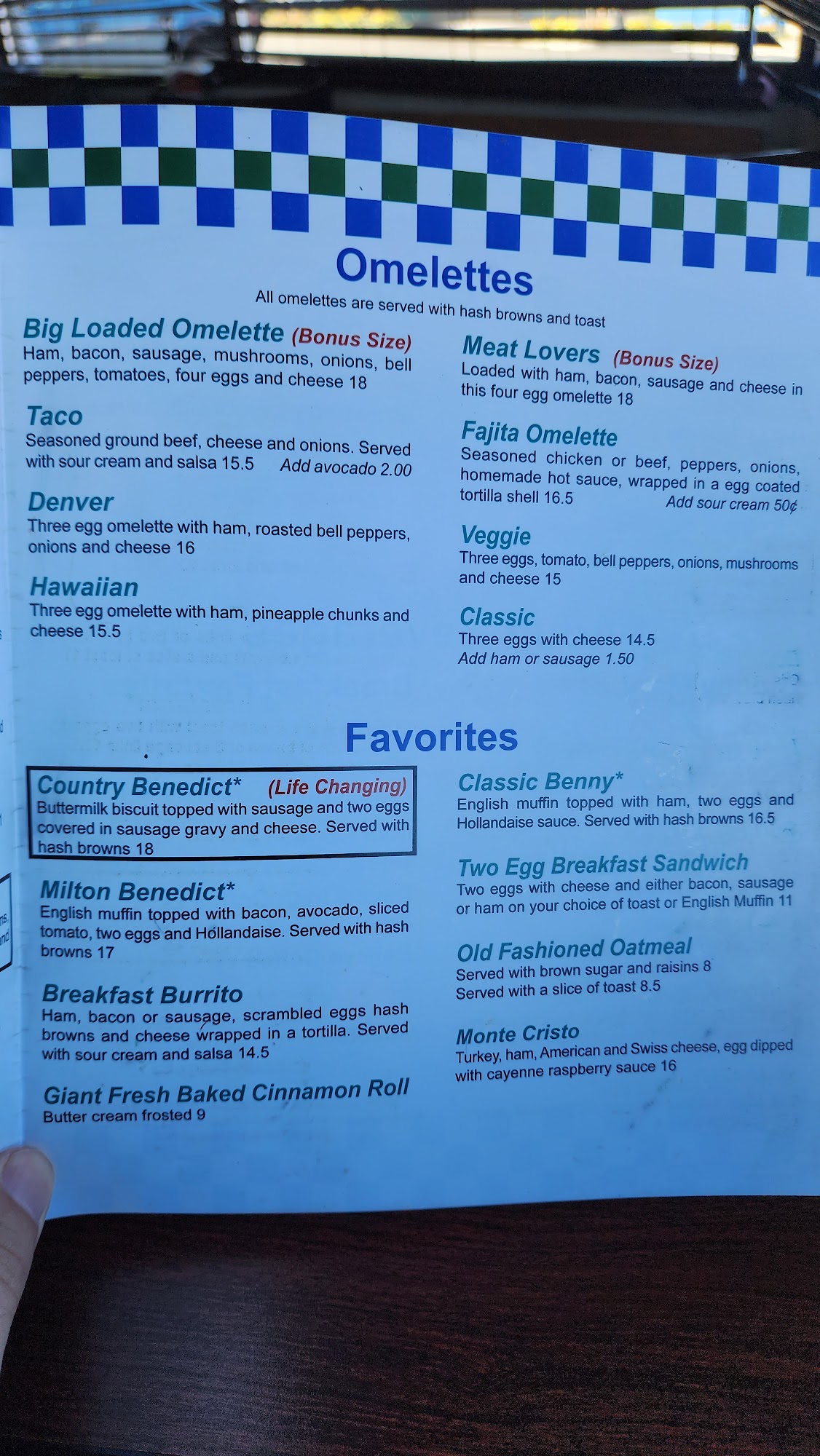 Omelettes

All omelettes are served with hash browns and toast

Big Loaded Omelette (Bonus Size)
Ham, bacon, sausage, mushrooms, onions, bell peppers, tomatoes, four eggs and cheese 18

Taco
Seasoned ground beef, cheese and onions. Served with sour cream and salsa 15.5 Add avocado 2.00

Denver
Three egg omelette with ham, roasted bell peppers, onions and cheese 16

Hawaiian
Three egg omelette with ham, pineapple chunks and cheese 15.5

Meat Lovers (Bonus Size)
Loaded with ham, bacon, sausage and cheese in this four egg omelette 18

Fajita Omelette
Seasoned chicken or beef, peppers, onions, homemade hot sauce, wrapped in a egg coated tortilla shell 16.5 Add sour cream 50¢

Veggie
Three eggs, tomato, bell peppers, onions, mushrooms and cheese 15

Classic
Three eggs with cheese 14.5
Add ham or sausage 1.50

Favorites

Country Benedict* (Life Changing)
Buttermilk biscuit topped with sausage and two eggs covered in sausage gravy and cheese. Served with hash browns 18

Milton Benedict*
English muffin topped with bacon, avocado, sliced tomato, two eggs and Hollandaise. Served with hash browns 17

Breakfast Burrito
Ham, bacon or sausage, scrambled eggs hash browns and cheese wrapped in a tortilla. Served with sour cream and salsa 14.5

Giant Fresh Baked Cinnamon Roll
Butter cream frosted 9

Classic Benny*
English muffin topped with ham, two eggs and Hollandaise sauce. Served with hash browns 16.5

Two Egg Breakfast Sandwich
Two eggs with cheese and either bacon, sausage or ham on your choice of toast or English Muffin 11

Old Fashioned Oatmeal
Served with brown sugar and raisins 8
Served with a slice of toast 8.5

Monte Cristo
Turkey, ham, American and Swiss cheese, egg dipped with cayenne raspberry sauce 16